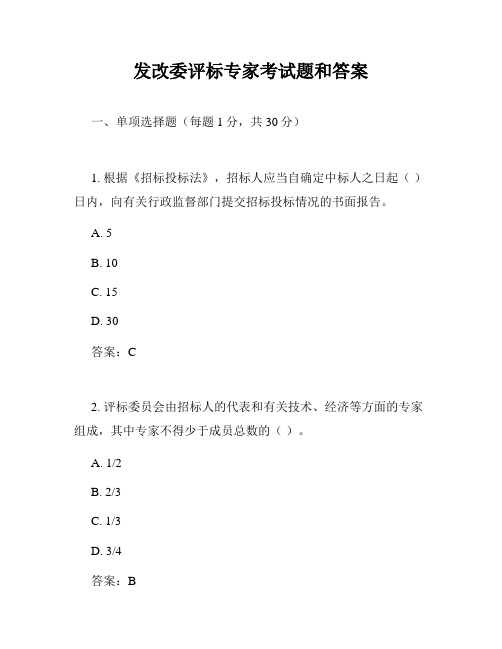 发改委评标专家考试题和答案

一、单项选择题（每题 1 分，共 30 分）

1. 根据《招标投标法》，招标人应当自确定中标人之日起（ ）日内，向有关行政监督部门提交招标投标情况的书面报告。

A. 5

B. 10

C. 15

D. 30

答案：C

2. 评标委员会由招标人的代表和有关技术、经济等方面的专家组成，其中专家不得少于成员总数的（ ）。

A. 1/2

B. 2/3

C. 1/3

D. 3/4

答案：B